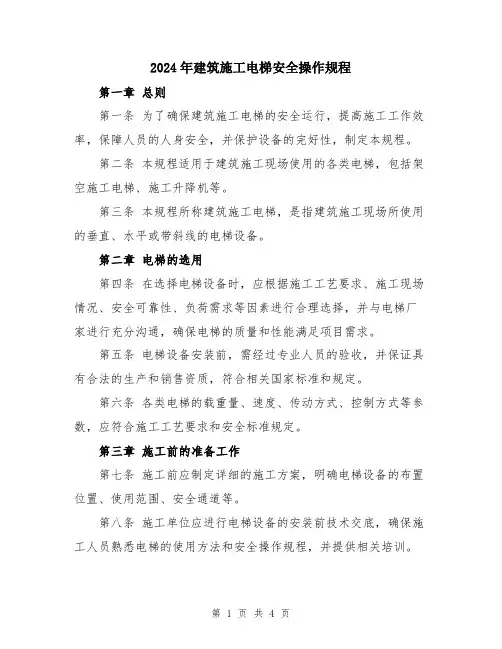 2024年建筑施工电梯安全操作规程

第一章 总则

第一条 为了确保建筑施工电梯的安全运行，提高施工工作效率，保障人员的人身安全，并保护设备的完好性，制定本规程。

第二条 本规程适用于建筑施工现场使用的各类电梯，包括架空施工电梯、施工升降机等。

第三条 本规程所称建筑施工电梯，是指建筑施工现场所使用的垂直、水平或带斜线的电梯设备。

第二章 电梯的选用

第四条 在选择电梯设备时，应根据施工工艺要求、施工现场情况、安全可靠性、负荷需求等因素进行合理选择，并与电梯厂家进行充分沟通，确保电梯的质量和性能满足项目需求。

第五条 电梯设备安装前，需经过专业人员的验收，并保证具有合法的生产和销售资质，符合相关国家标准和规定。

第六条 各类电梯的载重量、速度、传动方式、控制方式等参数，应符合施工工艺要求和安全标准规定。

第三章 施工前的准备工作

第七条 施工前应制定详细的施工方案，明确电梯设备的布置位置、使用范围、安全通道等。

第八条 施工单位应进行电梯设备的安装前技术交底，确保施工人员熟悉电梯的使用方法和安全操作规程，并提供相关培训。

第 1 页 共 4 页